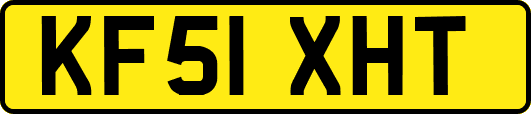 KF51 XHT